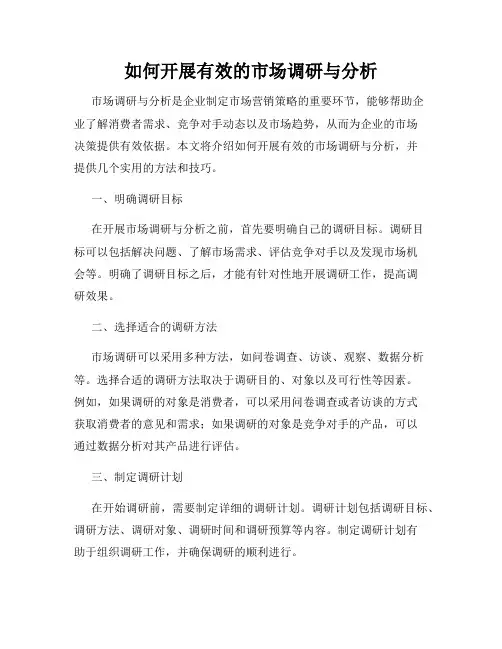 如何开展有效的市场调研与分析

市场调研与分析是企业制定市场营销策略的重要环节，能够帮助企业了解消费者需求、竞争对手动态以及市场趋势，从而为企业的市场决策提供有效依据。本文将介绍如何开展有效的市场调研与分析，并提供几个实用的方法和技巧。

一、明确调研目标

在开展市场调研与分析之前，首先要明确自己的调研目标。调研目标可以包括解决问题、了解市场需求、评估竞争对手以及发现市场机会等。明确了调研目标之后，才能有针对性地开展调研工作，提高调研效果。

二、选择适合的调研方法

市场调研可以采用多种方法，如问卷调查、访谈、观察、数据分析等。选择合适的调研方法取决于调研目的、对象以及可行性等因素。例如，如果调研的对象是消费者，可以采用问卷调查或者访谈的方式获取消费者的意见和需求；如果调研的对象是竞争对手的产品，可以通过数据分析对其产品进行评估。

三、制定调研计划

在开始调研前，需要制定详细的调研计划。调研计划包括调研目标、调研方法、调研对象、调研时间和调研预算等内容。制定调研计划有助于组织调研工作，并确保调研的顺利进行。